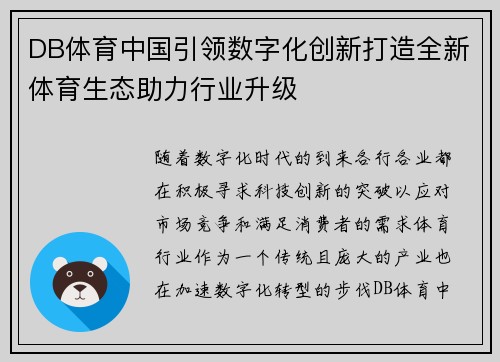 DB体育中国引领数字化创新打造全新体育生态助力行业升级

随着数字化时代的到来各行各业都在积极寻求科技创新的突破以应对市场竞争和满足消费者的需求体育行业作为一个传统且庞大的产业也在加速数字化转型的步伐DB体育中